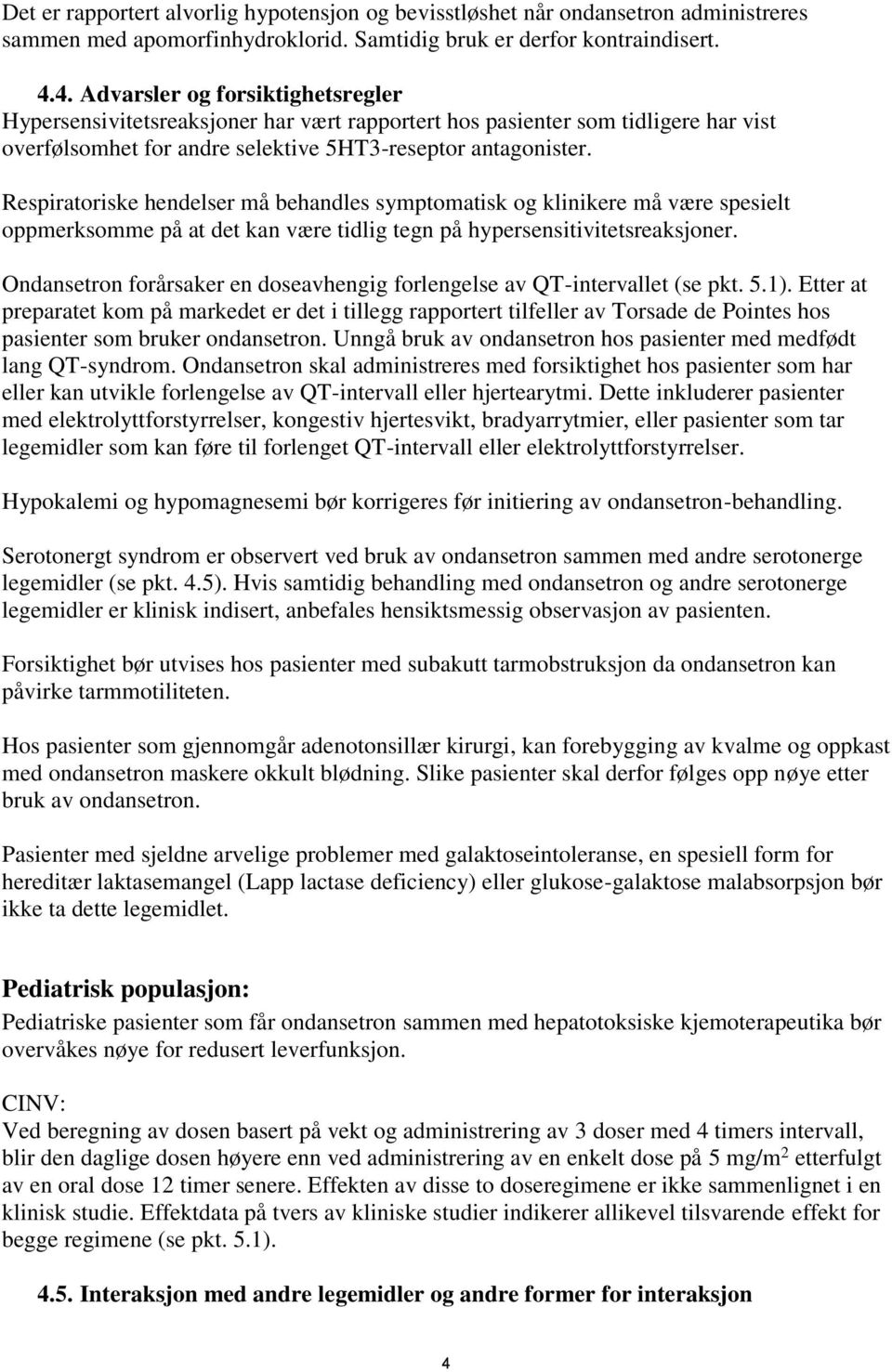 Det er rapportert alvorlig hypotensjon og bevisstløshet når ondansetron administreres sammen med apomorfinhydroklorid. Samtidig bruk er derfor kontraindisert.

4.4. Advarsler og forsiktighetsregler
Hypersensivitetsreaksjoner har vært rapportert hos pasienter som tidligere har vist overfølsomhet for andre selektive 5HT3-reseptor antagonister.

Respiratoriske hendelser må behandles symptomatisk og klinikere må være spesielt oppmerksomme på at det kan være tidlig tegn på hypersensitivitetsreaksjoner.

Ondansetron forårsaker en doseavhengig forlengelse av QT-intervallet (se pkt. 5.1). Etter at preparatet kom på markedet er det i tillegg rapportert tilfeller av Torsade de Pointes hos pasienter som bruker ondansetron. Unngå bruk av ondansetron hos pasienter med medfødt lang QT-syndrom. Ondansetron skal administreres med forsiktighet hos pasienter som har eller kan utvikle forlengelse av QT-intervall eller hjertearytmi. Dette inkluderer pasienter med elektrolyttforstyrrelser, kongestiv hjertesvikt, bradyarrytmier, eller pasienter som tar legemidler som kan føre til forlenget QT-intervall eller elektrolyttforstyrrelser.

Hypokalemi og hypomagnesemi bør korrigeres før initiering av ondansetron-behandling.

Serotonergt syndrom er observert ved bruk av ondansetron sammen med andre serotonerge legemidler (se pkt. 4.5). Hvis samtidig behandling med ondansetron og andre serotonerge legemidler er klinisk indisert, anbefales hensiktsmessig observasjon av pasienten.

Forsiktighet bør utvises hos pasienter med subakutt tarmobstruksjon da ondansetron kan påvirke tarmmotiliteten.

Hos pasienter som gjennomgår adenotonsillær kirurgi, kan forebygging av kvalme og oppkast med ondansetron maskere okkult blødning. Slike pasienter skal derfor følges opp nøye etter bruk av ondansetron.

Pasienter med sjeldne arvelige problemer med galaktoseintoleranse, en spesiell form for hereditær laktasemangel (Lapp lactase deficiency) eller glukose-galaktose malabsorpsjon bør ikke ta dette legemidlet.

Pediatrisk populasjon:
Pediatriske pasienter som får ondansetron sammen med hepatotoksiske kjemoterapeutika bør overvåkes nøye for redusert leverfunksjon.

CINV:
Ved beregning av dosen basert på vekt og administrering av 3 doser med 4 timers intervall, blir den daglige dosen høyere enn ved administrering av en enkelt dose på 5 mg/m$^2$ etterfulgt av en oral dose 12 timer senere. Effekten av disse to doseregimene er ikke sammenlignet i en klinisk studie. Effektdata på tvers av kliniske studier indikerer allikevel tilsvarende effekt for begge regimene (se pkt. 5.1).

4.5. Interaksjon med andre legemidler og andre former for interaksjon

4